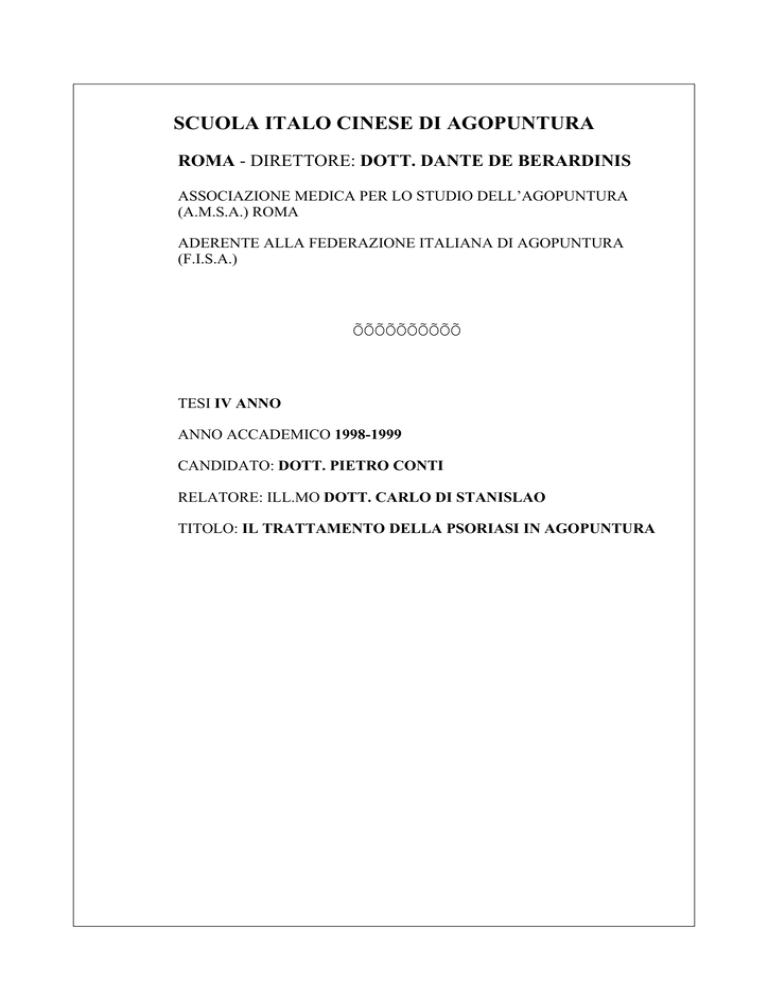 SCUOLA ITALO CINESE DI AGOPUNTURA

ROMA - DIRETTORE: DOTT. DANTE DE BERARDINIS

ASSOCIAZIONE MEDICA PER LO STUDIO DELL'AGOPUNTURA (A.M.S.A.) ROMA

ADERENTE ALLA FEDERAZIONE ITALIANA DI AGOPUNTURA (F.I.S.A.)

ÕÕÕÕÕÕÕÕÕÕ

TESI IV ANNO

ANNO ACCADEMICO 1998-1999

CANDIDATO: DOTT. PIETRO CONTI

RELATORE: ILL.MO DOTT. CARLO DI STANISLAO

TITOLO: IL TRATTAMENTO DELLA PSORIASI IN AGOPUNTURA